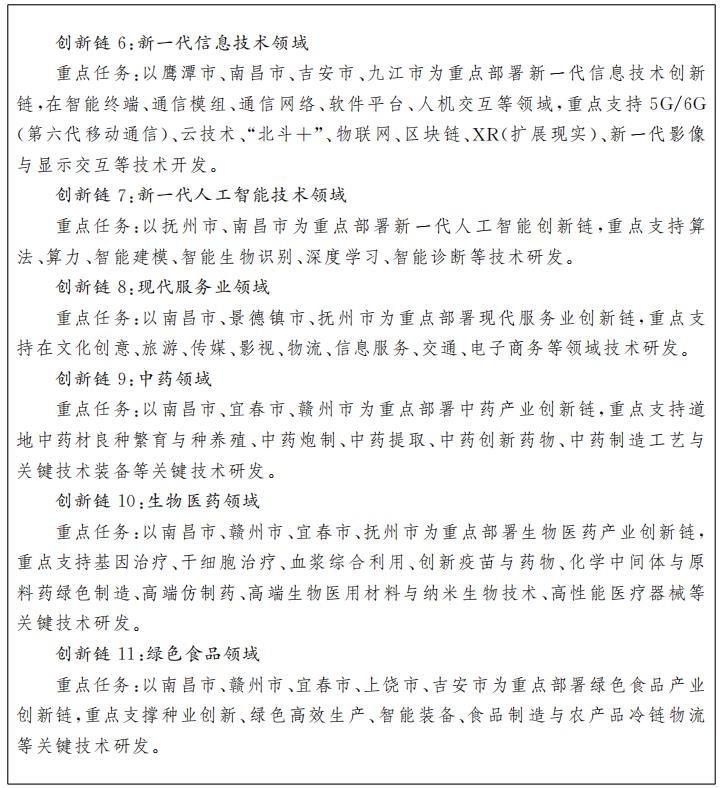 创新链 6：新一代信息技术领域

重点任务：以鹰潭市、南昌市、吉安市、九江市为重点部署新一代信息技术创新链，在智能终端、通信模组、通信网络、软件平台、人机交互等领域，重点支持5G/6G（第六代移动通信）、云技术、“北斗+”、物联网、区块链、XR（扩展现实）、新一代影像与显示交互等技术开发。

创新链 7：新一代人工智能技术领域

重点任务：以抚州市、南昌市为重点部署新一代人工智能创新链，重点支持算法、算力、智能建模、智能生物识别、深度学习、智能诊断等技术研发。

创新链 8：现代服务业领域

重点任务：以南昌市、景德镇市、抚州市为重点部署现代服务业创新链，重点支持在文化创意、旅游、传媒、影视、物流、信息服务、交通、电子商务等领域技术研发。

创新链 9：中药领域

重点任务：以南昌市、宜春市、赣州市为重点部署中药产业创新链，重点支持道地中药材良种繁育与种养殖、中药炮制、中药提取、中药创新药物、中药制造工艺与关键技术装备等关键技术研发。

创新链 10：生物医药领域

重点任务：以南昌市、赣州市、宜春市、抚州市为重点部署生物医药产业创新链，重点支持基因治疗、干细胞治疗、血浆综合利用、创新疫苗与药物、化学中间体与原料药绿色制造、高端仿制药、高端生物医用材料与纳米生物技术、高性能医疗器械等关键技术研发。

创新链 11：绿色食品领域

重点任务：以南昌市、赣州市、宜春市、上饶市、吉安市为重点部署绿色食品产业创新链，重点支撑种业创新、绿色高效生产、智能装备、食品制造与农产品冷链物流等关键技术研发。